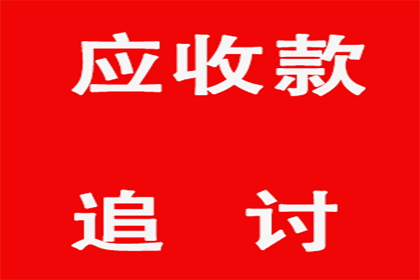 应收款

追 讨